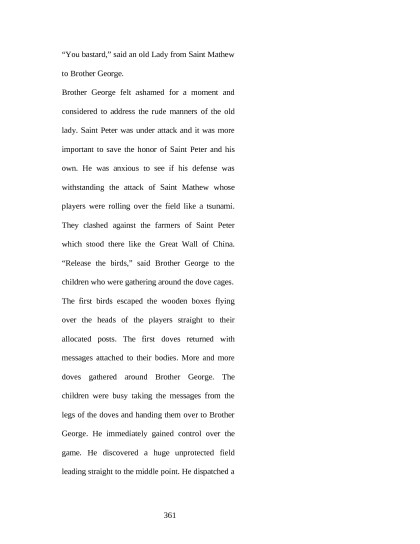 “You bastard,” said an old Lady from Saint Mathew to Brother George.

Brother George felt ashamed for a moment and considered to address the rude manners of the old lady. Saint Peter was under attack and it was more important to save the honor of Saint Peter and his own. He was anxious to see if his defense was withstanding the attack of Saint Mathew whose players were rolling over the field like a tsunami. They clashed against the farmers of Saint Peter which stood there like the Great Wall of China. “Release the birds,” said Brother George to the children who were gathering around the dove cages. The first birds escaped the wooden boxes flying over the heads of the players straight to their allocated posts. The first doves returned with messages attached to their bodies. More and more doves gathered around Brother George. The children were busy taking the messages from the legs of the doves and handing them over to Brother George. He immediately gained control over the game. He discovered a huge unprotected field leading straight to the middle point. He dispatched a

361